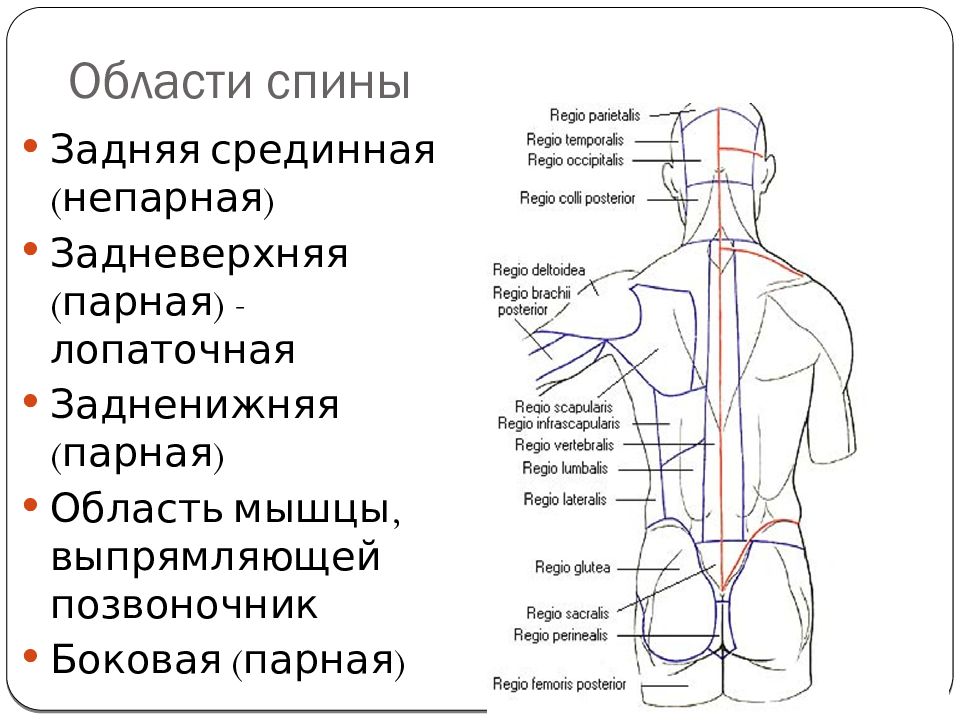 Области спины

• Задняя срединная (непарная)
• Задневерхняя (парная) - лопаточная
• Задненижняя (парная)
• Область мышцы, выпрямляющей позвоночник
• Боковая (парная)

Regio parietalis
Regio temporalis
Regio occipitalis
Regio colli posterior
Regio deltoidea
Regio brachii posterior
Regio scapularis
Regio infrascapularis
Regio vertebralis
Regio lumbalis
Regio lateralis
Regio glutea
Regio sacralis
Regio perinealis
Regio femoris posterior